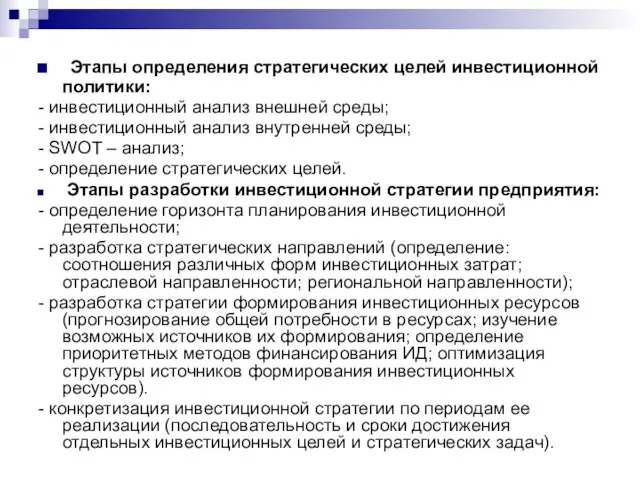 Этапы определения стратегических целей инвестиционной политики:
- инвестиционный анализ внешней среды;
- инвестиционный анализ внутренней среды;
- SWOT – анализ;
- определение стратегических целей.

Этапы разработки инвестиционной стратегии предприятия:
- определение горизонта планирования инвестиционной деятельности;
- разработка стратегических направлений (определение: соотношения различных форм инвестиционных затрат; отраслевой направленности; региональной направленности);
- разработка стратегии формирования инвестиционных ресурсов (прогнозирование общей потребности в ресурсах; изучение возможных источников их формирования; определение приоритетных методов финансирования ИД; оптимизация структуры источников формирования инвестиционных ресурсов).
- конкретизация инвестиционной стратегии по периодам ее реализации (последовательность и сроки достижения отдельных инвестиционных целей и стратегических задач).